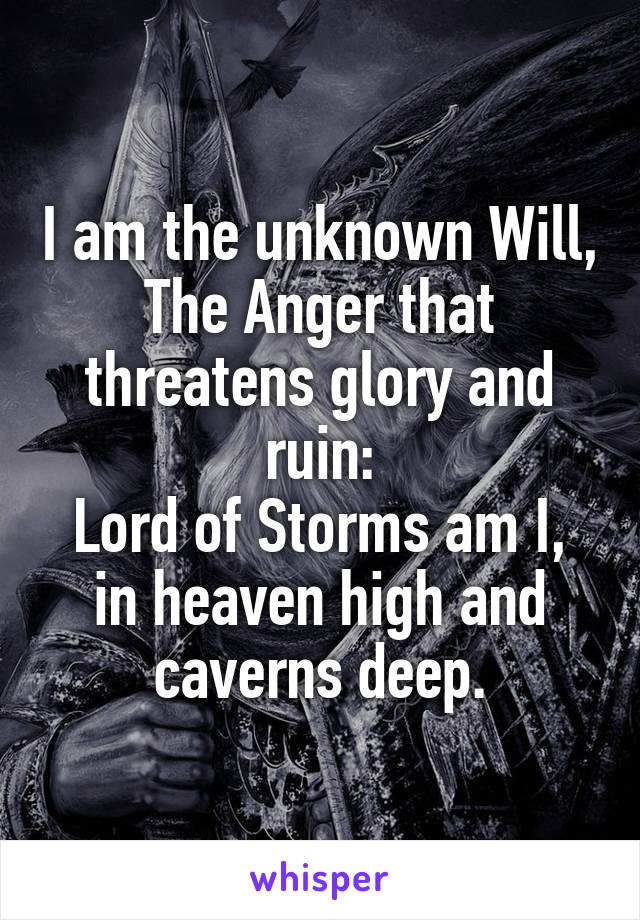 I am the unknown Will, The Anger that threatens glory and ruin:
Lord of Storms am I, in heaven high and caverns deep.

whisper